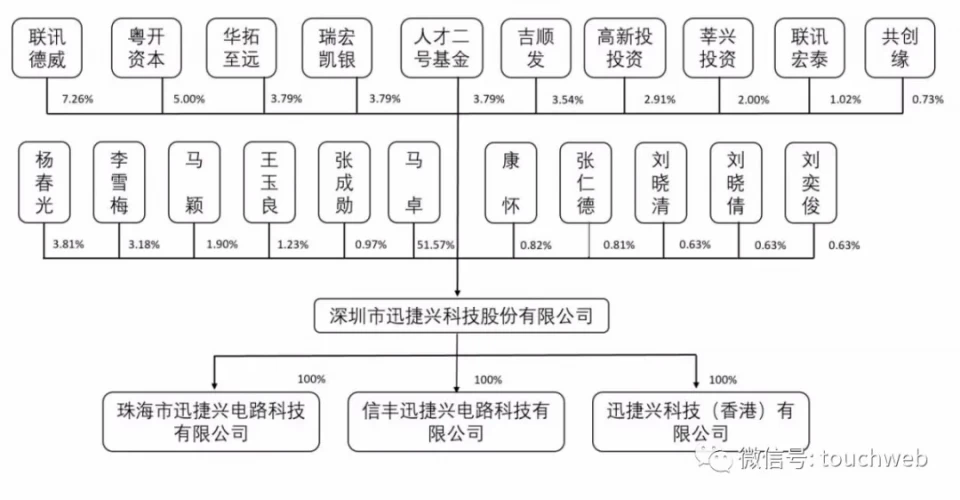 联讯德威

粤开资本

华拓至远

瑞宏凯银

人才二号基金

吉顺发

高新投投资

莘兴投资

联讯宏泰

共创缘

7.26%

5.00%

3.79%

3.79%

3.79%

3.54%

2.91%

2.00%

1.02%

0.73%

杨春光

李雪梅

马颖

王玉良

张成勋

马卓

康怀

张仁德

刘晓清

刘晓倩

刘奕俊

3.81%

3.18%

1.90%

1.23%

0.97%

51.57%

0.82%

0.81%

0.63%

0.63%

0.63%

深圳市迅捷兴科技股份有限公司

100%

100%

100%

珠海市迅捷兴电路科技有限公司

信丰迅捷兴电路科技有限公司

迅捷兴科技（香港）有限公司

微信号: touchweb